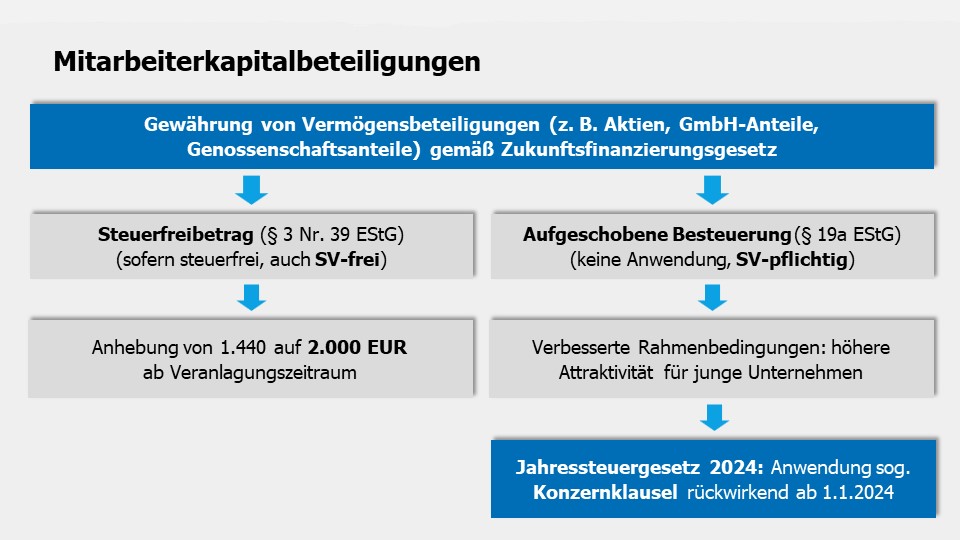 Mitarbeiterkapitalbeteiligungen

Gewährung von Vermögensbeteiligungen (z. B. Aktien, GmbH-Anteile, Genossenschaftsanteile) gemäß Zukunftsfinanzierungsgesetz

Steuerfreibetrag (§ 3 Nr. 39 EStG)
(sofern steuerfrei, auch SV-frei)

Anhebung von 1.440 auf 2.000 EUR
ab Veranlagungszeitraum

Aufgeschobene Besteuerung (§ 19a EStG)
(keine Anwendung, SV-pflichtig)

Verbesserte Rahmenbedingungen: höhere Attraktivität für junge Unternehmen

Jahressteuergesetz 2024: Anwendung sog. Konzernklausel rückwirkend ab 1.1.2024